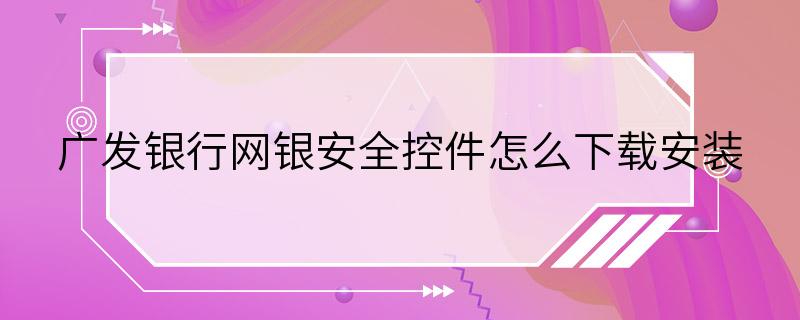 广发银行网银安全控件怎么下载安装